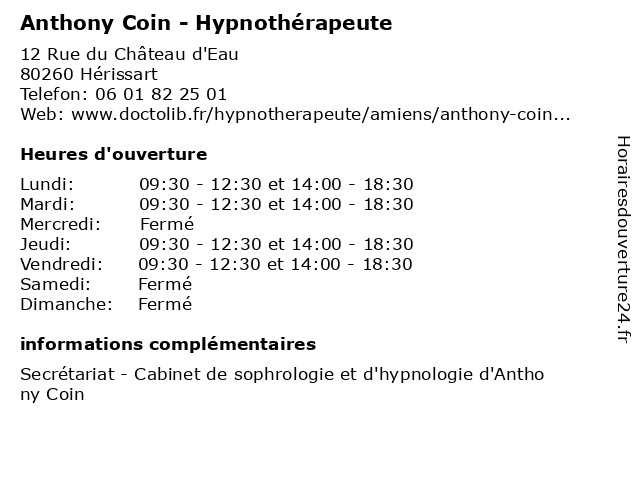 Anthony Coin - Hypnothérapeute

12 Rue du Château d'Eau
80260 Hérissart
Telefon: 06 01 82 25 01
Web: www.doctolib.fr/hypnotherapeute/amiens/anthony-coin...

Heures d'ouverture

| | |
|---|---|
| Lundi: | 09:30 - 12:30 et 14:00 - 18:30 |
| Mardi: | 09:30 - 12:30 et 14:00 - 18:30 |
| Mercredi: | Fermé |
| Jeudi: | 09:30 - 12:30 et 14:00 - 18:30 |
| Vendredi: | 09:30 - 12:30 et 14:00 - 18:30 |
| Samedi: | Fermé |
| Dimanche: | Fermé |

informations complémentaires

Secrétariat - Cabinet de sophrologie et d'hypnologie d'Anthony Coin

Horairesdouverture24.fr